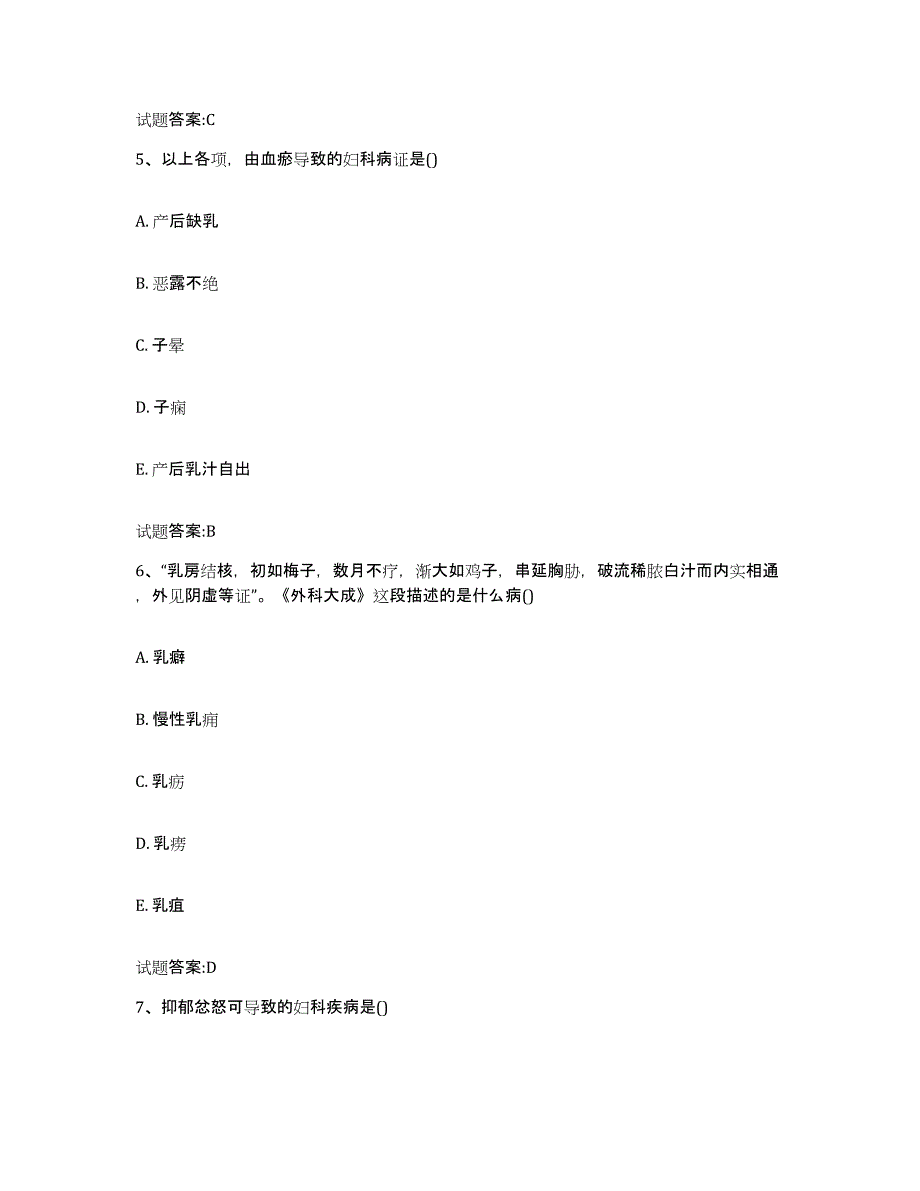 试题答案:C

5、以上各项，由血瘀导致的妇科病证是()

A. 产后缺乳

B. 恶露不绝

C. 子晕

D. 子痫

E. 产后乳汁自出

试题答案:B

6、“乳房结核，初如梅子，数月不疗，渐大如鸡子，串延胸胁，破流稀脓白汁而内实相通，外见阴虚等证”。《外科大成》这段描述的是什么病()

A. 乳癖

B. 慢性乳痈

C. 乳疬

D. 乳痨

E. 乳疽

试题答案:D

7、抑郁忿怒可导致的妇科疾病是()